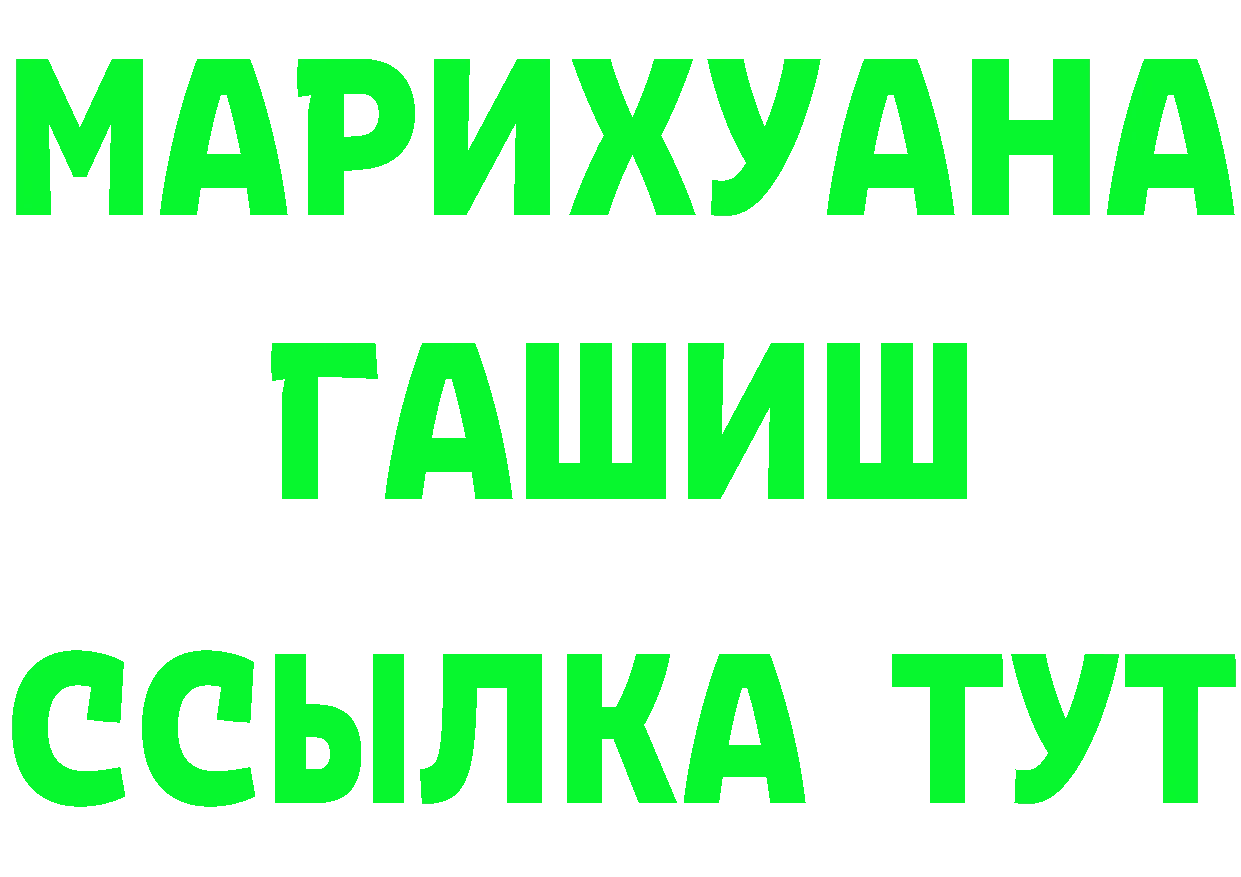 МАРИХУАНА
ГАШИШ
ССЫЛКА ТУТ